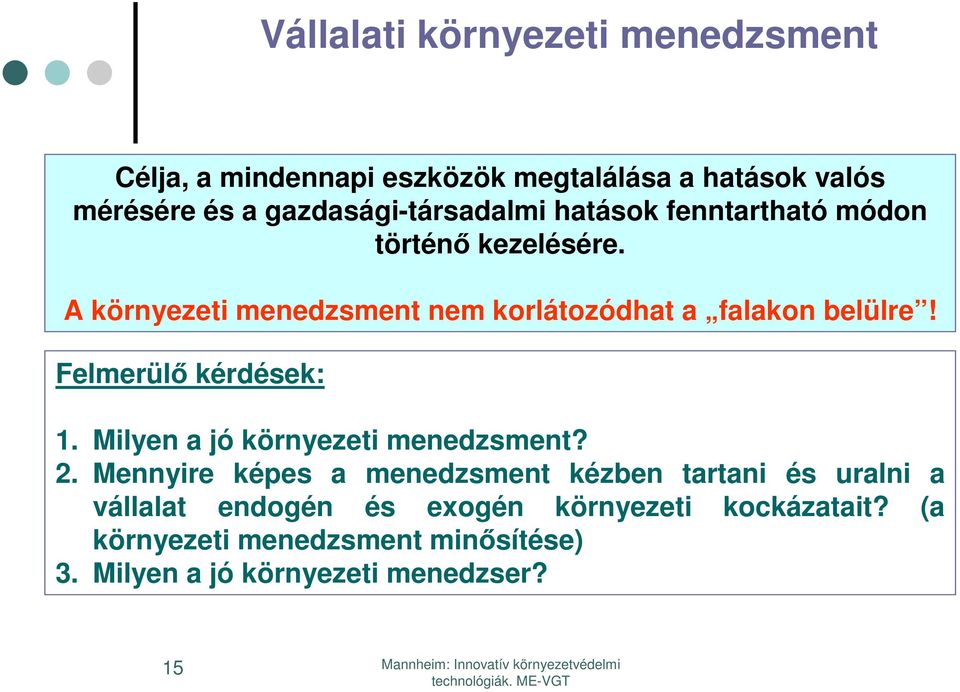 Vállalati környezeti menedzsment

Célja, a mindennapi eszközök megtalálása a hatások valós mérésére és a gazdasági-társadalmi hatások fenntartható módon történő kezelésére.

A környezeti menedzsment nem korlátozódhat a „falakon belülre”!

Felmerülő kérdések:

1. Milyen a jó környezeti menedzsment?
2. Mennyire képes a menedzsment kézben tartani és uralni a vállalat endogén és exogén környezeti kockázatait? (a környezeti menedzsment minősítése)
3. Milyen a jó környezeti menedzser?

15

Mannheim: Innovatív környezetvédelmi technológiák. ME-VGT